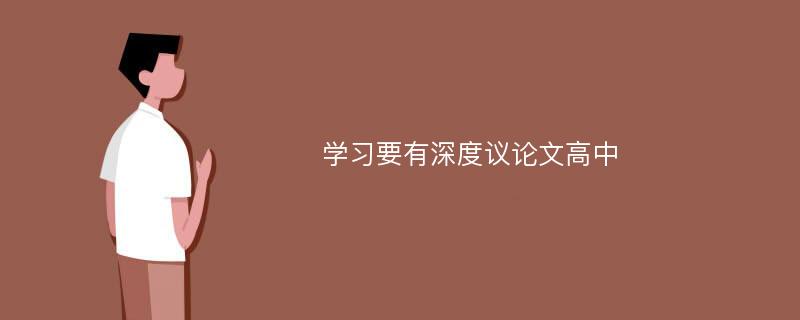 学习要有深度议论文高中